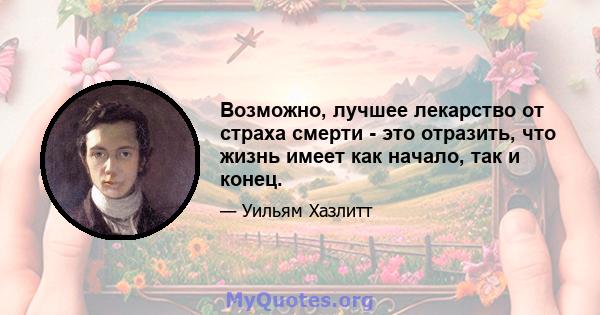 Возможно, лучшее лекарство от страха смерти - это отразить, что жизнь имеет как начало, так и конец.

— Уильям Хазлитт

MyQuotes.org